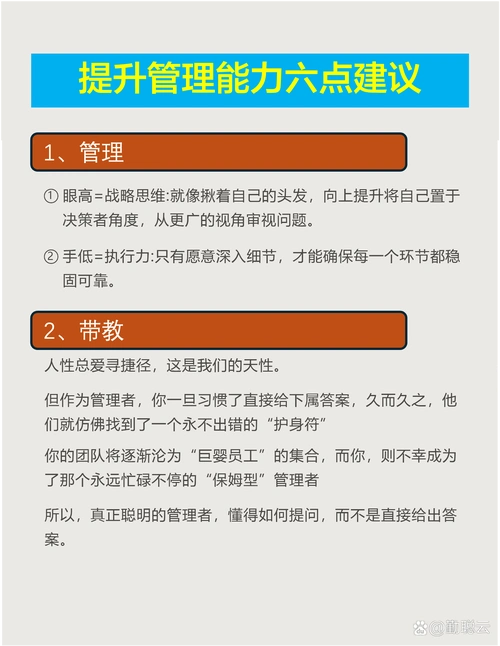 提升管理能力六点建议

1、管理

① 眼高=战略思维:就像揪着自己的头发，向上提升将自己置于决策者角度，从更广的视角审视问题。

② 手低=执行力:只有愿意深入细节，才能确保每一个环节都稳固可靠。

2、带教

人性总爱寻捷径，这是我们的天性。

但作为管理者，你一旦习惯了直接给下属答案，久而久之，他们就仿佛找到了一个永不出错的“护身符”

你的团队将逐渐沦为“巨婴员工”的集合，而你，则不幸成为了那个永远忙碌不停的“保姆型”管理者

所以，真正聪明的管理者，懂得如何提问，而不是直接给出答案。

@勤聪云